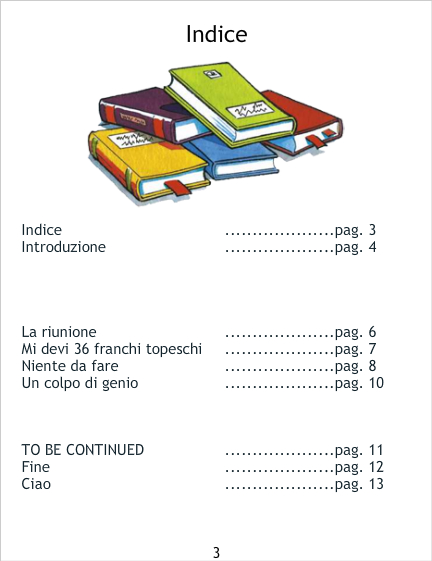 Indice

Indice pag. 3
Introduzione pag. 4

La riunione pag. 6
Mi devi 36 franchi topeschi pag. 7
Niente da fare pag. 8
Un colpo di genio pag. 10

TO BE CONTINUED pag. 11
Fine pag. 12
Ciao pag. 13

3